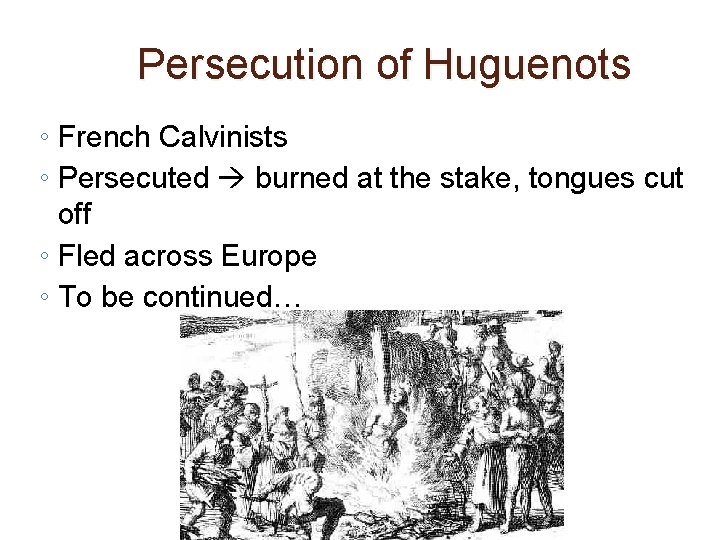 Persecution of Huguenots

◦ French Calvinists
◦ Persecuted → burned at the stake, tongues cut off
◦ Fled across Europe
◦ To be continued…